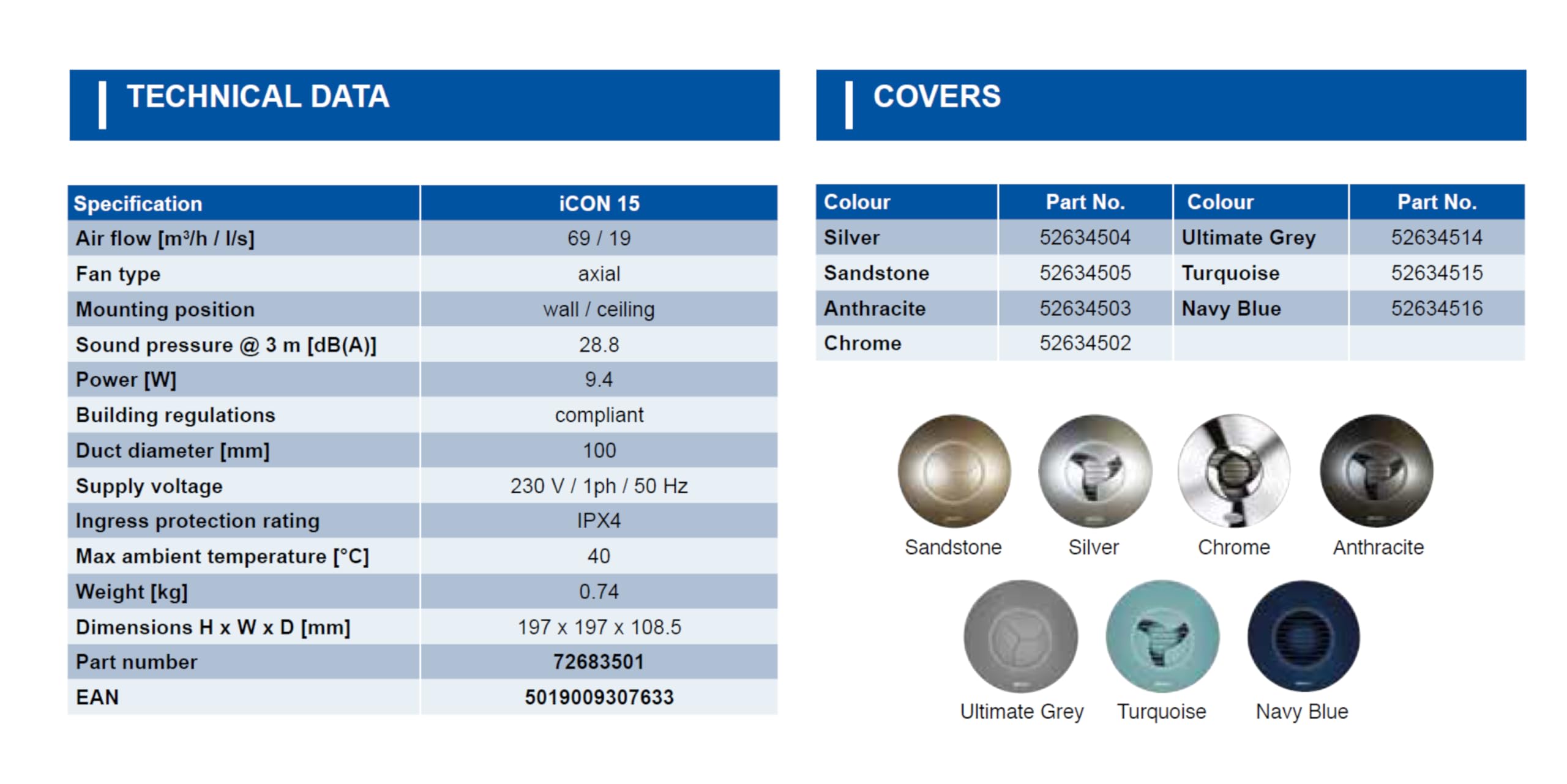 TECHNICAL DATA

| Specification | iCON 15 |
|---|---|
| Air flow [m³/h / l/s] | 69 / 19 |
| Fan type | axial |
| Mounting position | wall / ceiling |
| Sound pressure @ 3 m [dB(A)] | 28.8 |
| Power [W] | 9.4 |
| Building regulations | compliant |
| Duct diameter [mm] | 100 |
| Supply voltage | 230 V / 1ph / 50 Hz |
| Ingress protection rating | IPX4 |
| Max ambient temperature [°C] | 40 |
| Weight [kg] | 0.74 |
| Dimensions H x W x D [mm] | 197 x 197 x 108.5 |
| Part number | 72683501 |
| EAN | 5019009307633 |

COVERS

| Colour | Part No. | Colour | Part No. |
|---|---|---|---|
| Silver | 52634504 | Ultimate Grey | 52634514 |
| Sandstone | 52634505 | Turquoise | 52634515 |
| Anthracite | 52634503 | Navy Blue | 52634516 |
| Chrome | 52634502 | | |

Sandstone Silver Chrome Anthracite

Ultimate Grey Turquoise Navy Blue